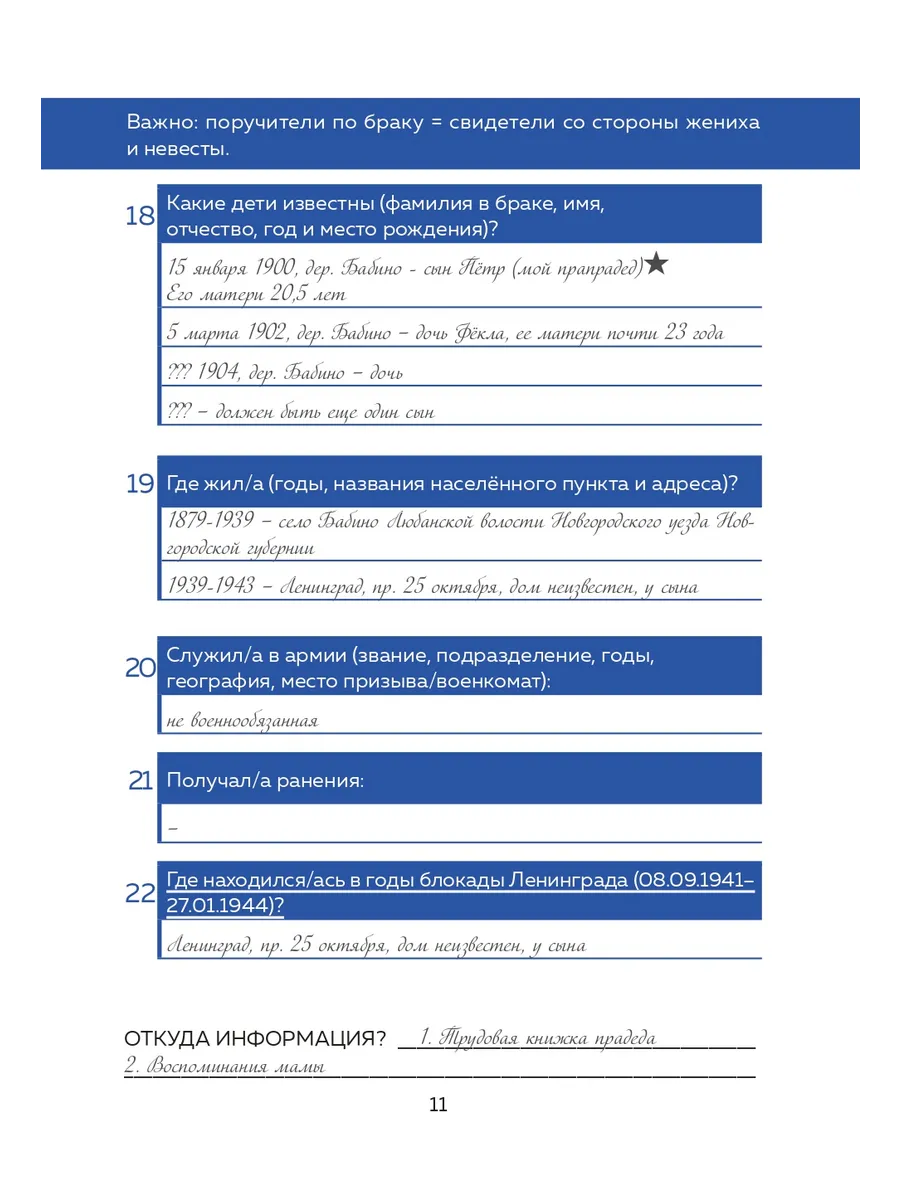 Важно: поручители по браку = свидетели со стороны жениха и невесты.

18 Какие дети известны (фамилия в браке, имя, отчество, год и место рождения)?

15 января 1900, дер. Бабино - сын Пётр (мой прапрадед)★
Его матери 20,5 лет

5 марта 1902, дер. Бабино – дочь Фёкла, ее матери почти 23 года

??? 1904, дер. Бабино – дочь

??? – должен быть еще один сын

19 Где жил/а (годы, названия населённого пункта и адреса)?

1879-1939 – село Бабино Любанской волости Новгородского уезда Новгородской губернии

1939-1943 – Ленинград, пр. 25 октября, дом неизвестен, у сына

20 Служил/а в армии (звание, подразделение, годы, география, место призыва/военкомат):

не военнообязанная

21 Получал/а ранения:

–

22 Где находился/ась в годы блокады Ленинграда (08.09.1941–27.01.1944)?

Ленинград, пр. 25 октября, дом неизвестен, у сына

ОТКУДА ИНФОРМАЦИЯ? 1. Трудовая книжка прадеда
2. Воспоминания мамы

11